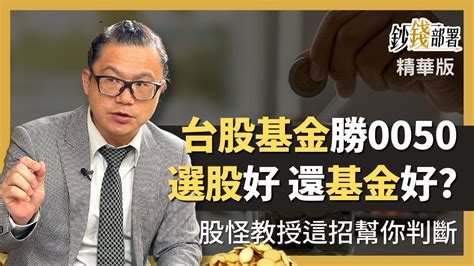 鈔錢部署
精華版

台股基金勝0050
選股好 還基金好?
股怪教授這招幫你判斷